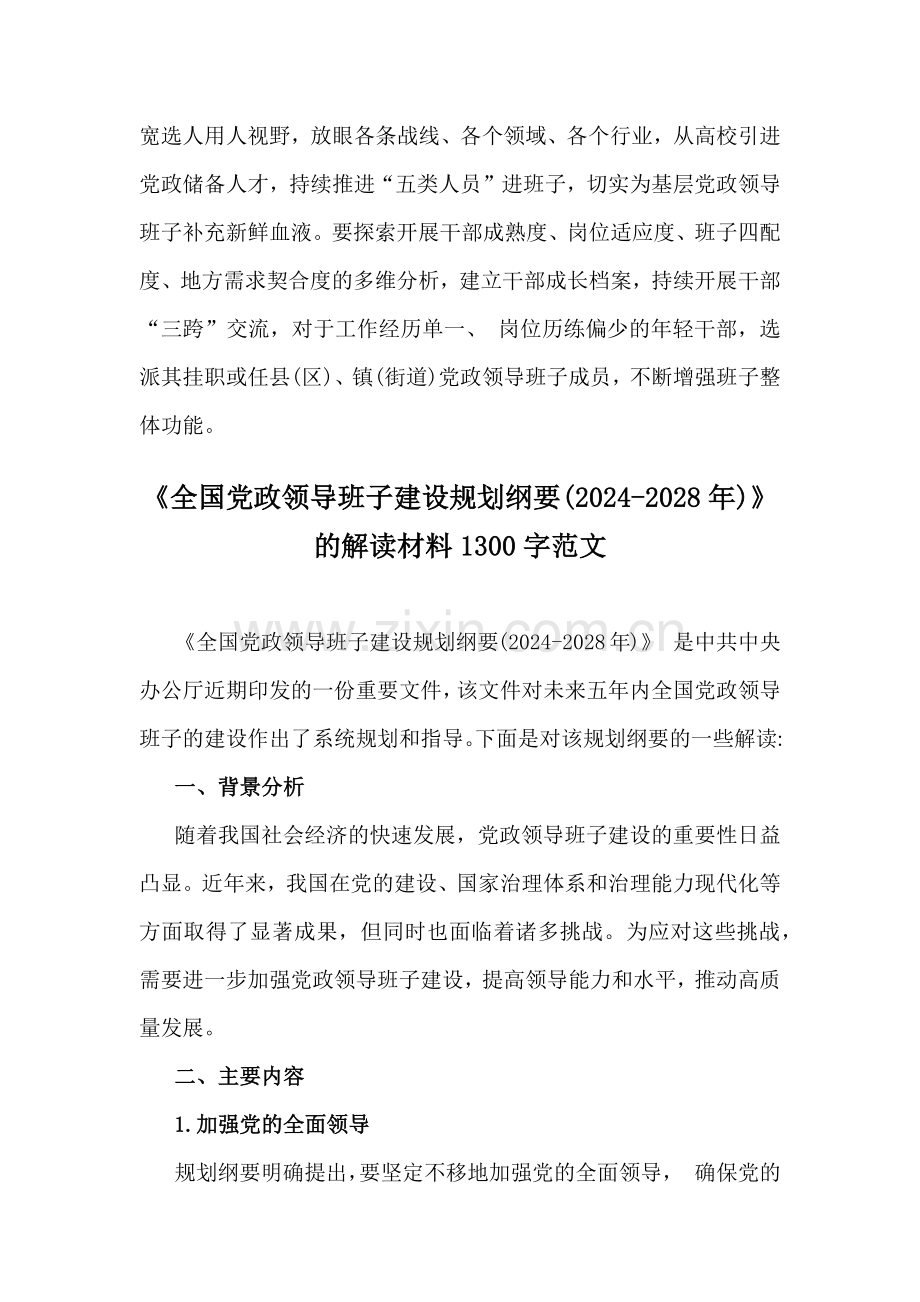 宽选人用人视野，放眼各条战线、各个领域、各个行业，从高校引进党政储备人才，持续推进“五类人员”进班子，切实为基层党政领导班子补充新鲜血液。要探索开展干部成熟度、岗位适应度、班子四配度、地方需求契合度的多维分析，建立干部成长档案，持续开展干部“三跨”交流，对于工作经历单一、岗位历练偏少的年轻干部，选派其挂职或任县(区)、镇(街道)党政领导班子成员，不断增强班子整体功能。

《全国党政领导班子建设规划纲要(2024-2028年)》
的解读材料1300字范文

《全国党政领导班子建设规划纲要(2024-2028年)》是中共中央办公厅近期印发的一份重要文件，该文件对未来五年内全国党政领导班子的建设作出了系统规划和指导。下面是对该规划纲要的一些解读:

一、背景分析

随着我国社会经济的快速发展，党政领导班子建设的重要性日益凸显。近年来，我国在党的建设、国家治理体系和治理能力现代化等方面取得了显著成果，但同时也面临着诸多挑战。为应对这些挑战，需要进一步加强党政领导班子建设，提高领导能力和水平，推动高质量发展。

二、主要内容

1.加强党的全面领导

规划纲要明确提出，要坚定不移地加强党的全面领导，确保党的

www.zixin.com.cn